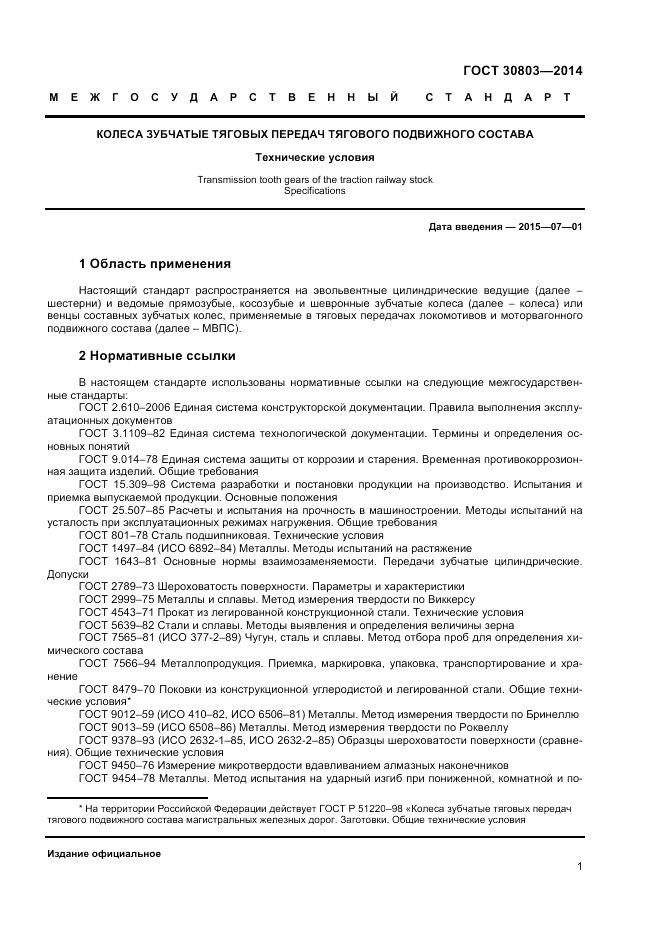 ГОСТ 30803—2014

МЕЖГОСУДАРСТВЕННЫЙ СТАНДАРТ

КОЛЕСА ЗУБЧАТЫЕ ТЯГОВЫХ ПЕРЕДАЧ ТЯГОВОГО ПОДВИЖНОГО СОСТАВА

Технические условия

Transmission tooth gears of the traction railway stock
Specifications

Дата введения — 2015—07—01

1 Область применения

Настоящий стандарт распространяется на эвольвентные цилиндрические ведущие (далее – шестерни) и ведомые прямозубые, косозубые и шевронные зубчатые колеса (далее – колеса) или венцы составных зубчатых колес, применяемые в тяговых передачах локомотивов и моторвагонного подвижного состава (далее – МВПС).

2 Нормативные ссылки

В настоящем стандарте использованы нормативные ссылки на следующие межгосударственные стандарты:
ГОСТ 2.610–2006 Единая система конструкторской документации. Правила выполнения эксплуатационных документов
ГОСТ 3.1109–82 Единая система технологической документации. Термины и определения основных понятий
ГОСТ 9.014–78 Единая система защиты от коррозии и старения. Временная противокоррозионная защита изделий. Общие требования
ГОСТ 15.309–98 Система разработки и постановки продукции на производство. Испытания и приемка выпускаемой продукции. Основные положения
ГОСТ 25.507–85 Расчеты и испытания на прочность в машиностроении. Методы испытаний на усталость при эксплуатационных режимах нагружения. Общие требования
ГОСТ 801–78 Сталь подшипниковая. Технические условия
ГОСТ 1497–84 (ИСО 6892–84) Металлы. Методы испытаний на растяжение
ГОСТ 1643–81 Основные нормы взаимозаменяемости. Передачи зубчатые цилиндрические. Допуски
ГОСТ 2789–73 Шероховатость поверхности. Параметры и характеристики
ГОСТ 2999–75 Металлы и сплавы. Метод измерения твердости по Виккерсу
ГОСТ 4543–71 Прокат из легированной конструкционной стали. Технические условия
ГОСТ 5639–82 Стали и сплавы. Методы выявления и определения величины зерна
ГОСТ 7565–81 (ИСО 377-2–89) Чугун, сталь и сплавы. Метод отбора проб для определения химического состава
ГОСТ 7566–94 Металлопродукция. Приемка, маркировка, упаковка, транспортирование и хранение
ГОСТ 8479–70 Поковки из конструкционной углеродистой и легированной стали. Общие технические условия*
ГОСТ 9012–59 (ИСО 410–82, ИСО 6506–81) Металлы. Метод измерения твердости по Бринеллю
ГОСТ 9013–59 (ИСО 6508–86) Металлы. Метод измерения твердости по Роквеллу
ГОСТ 9378–93 (ИСО 2632-1–85, ИСО 2632-2–85) Образцы шероховатости поверхности (сравнения). Общие технические условия
ГОСТ 9450–76 Измерение микротвердости вдавливанием алмазных наконечников
ГОСТ 9454–78 Металлы. Метод испытания на ударный изгиб при пониженной, комнатной и по-

* На территории Российской Федерации действует ГОСТ Р 51220–98 «Колеса зубчатые тяговых передач тягового подвижного состава магистральных железных дорог. Заготовки. Общие технические условия

Издание официальное

1